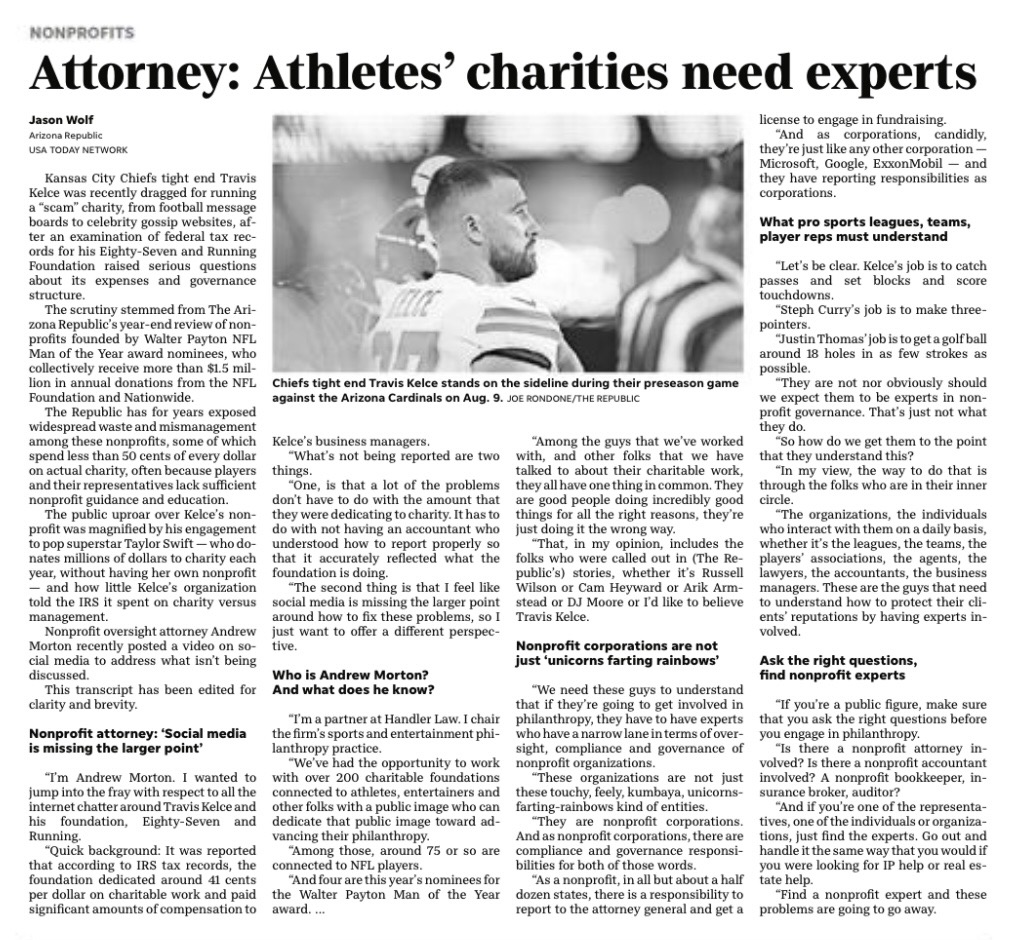 NONPROFITS

Attorney: Athletes' charities need experts

Jason Wolf
Arizona Republic
USA TODAY NETWORK

Kansas City Chiefs tight end Travis Kelce was recently dragged for running a "scam" charity, from football message boards to celebrity gossip websites, after an examination of federal tax records for his Eighty-Seven and Running Foundation raised serious questions about its expenses and governance structure.

The scrutiny stemmed from The Arizona Republic's year-end review of nonprofits founded by Walter Payton NFL Man of the Year award nominees, who collectively receive more than $1.5 million in annual donations from the NFL Foundation and Nationwide.

The Republic has for years exposed widespread waste and mismanagement among these nonprofits, some of which spend less than 50 cents of every dollar on actual charity, often because players and their representatives lack sufficient nonprofit guidance and education.

The public uproar over Kelce's nonprofit was magnified by his engagement to pop superstar Taylor Swift — who donates millions of dollars to charity each year, without having her own nonprofit — and how little Kelce's organization told the IRS it spent on charity versus management.

Nonprofit oversight attorney Andrew Morton recently posted a video on social media to address what isn't being discussed.

This transcript has been edited for clarity and brevity.

Nonprofit attorney: 'Social media is missing the larger point'

"I'm Andrew Morton. I wanted to jump into the fray with respect to all the internet chatter around Travis Kelce and his foundation, Eighty-Seven and Running.

"Quick background: It was reported that according to IRS tax records, the foundation dedicated around 41 cents per dollar on charitable work and paid significant amounts of compensation to

Chiefs tight end Travis Kelce stands on the sideline during their preseason game against the Arizona Cardinals on Aug. 9. JOE RONDONE/THE REPUBLIC

Kelce's business managers.

"What's not being reported are two things.

"One, is that a lot of the problems don't have to do with the amount that they were dedicating to charity. It has to do with not having an accountant who understood how to report properly so that it accurately reflected what the foundation is doing.

"The second thing is that I feel like social media is missing the larger point around how to fix these problems, so I just want to offer a different perspective.

Who is Andrew Morton? And what does he know?

"I'm a partner at Handler Law. I chair the firm's sports and entertainment philanthropy practice.

"We've had the opportunity to work with over 200 charitable foundations connected to athletes, entertainers and other folks with a public image who can dedicate that public image toward advancing their philanthropy.

"Among those, around 75 or so are connected to NFL players.

"And four are this year's nominees for the Walter Payton Man of the Year award. ...

"Among the guys that we've worked with, and other folks that we have talked to about their charitable work, they all have one thing in common. They are good people doing incredibly good things for all the right reasons, they're just doing it the wrong way.

"That, in my opinion, includes the folks who were called out in (The Republic's) stories, whether it's Russell Wilson or Cam Heyward or Arik Armstead or DJ Moore or I'd like to believe Travis Kelce.

Nonprofit corporations are not just 'unicorns farting rainbows'

"We need these guys to understand that if they're going to get involved in philanthropy, they have to have experts who have a narrow lane in terms of oversight, compliance and governance of nonprofit organizations.

"These organizations are not just these touchy, feely, kumbaya, unicorns-farting-rainbows kind of entities.

"They are nonprofit corporations. And as nonprofit corporations, there are compliance and governance responsibilities for both of those words.

"As a nonprofit, in all but about a half dozen states, there is a responsibility to report to the attorney general and get a license to engage in fundraising.

"And as corporations, candidly, they're just like any other corporation — Microsoft, Google, ExxonMobil — and they have reporting responsibilities as corporations.

What pro sports leagues, teams, player reps must understand

"Let's be clear. Kelce's job is to catch passes and set blocks and score touchdowns.

"Steph Curry's job is to make three-pointers.

"Justin Thomas' job is to get a golf ball around 18 holes in as few strokes as possible.

"They are not nor obviously should we expect them to be experts in nonprofit governance. That's just not what they do.

"So how do we get them to the point that they understand this?

"In my view, the way to do that is through the folks who are in their inner circle.

"The organizations, the individuals who interact with them on a daily basis, whether it's the leagues, the teams, the players' associations, the agents, the lawyers, the accountants, the business managers. These are the guys that need to understand how to protect their clients' reputations by having experts involved.

Ask the right questions, find nonprofit experts

"If you're a public figure, make sure that you ask the right questions before you engage in philanthropy.

"Is there a nonprofit attorney involved? Is there a nonprofit accountant involved? A nonprofit bookkeeper, insurance broker, auditor?

"And if you're one of the representatives, one of the individuals or organizations, just find the experts. Go out and handle it the same way that you would if you were looking for IP help or real estate help.

"Find a nonprofit expert and these problems are going to go away.